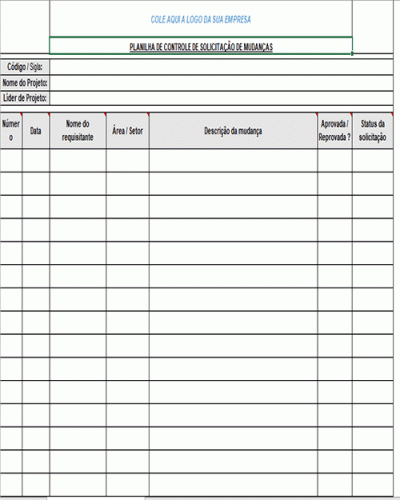 COLE AQUI A LOGO DA SUA EMPRESA

PLANILHA DE CONTROLE DE SOLICITAÇÃO DE MUDANÇAS

Código / Sigla:
Nome do Projeto:
Líder de Projeto:

| Número | Data | Nome do requisitante | Área / Setor | Descrição da mudança | Aprovada / Reprovada ? | Status da solicitação |
|---|---|---|---|---|---|---|
| | | | | | | |
| | | | | | | |
| | | | | | | |
| | | | | | | |
| | | | | | | |
| | | | | | | |
| | | | | | | |
| | | | | | | |
| | | | | | | |
| | | | | | | |
| | | | | | | |
| | | | | | | |
| | | | | | | |
| | | | | | | |
| | | | | | | |